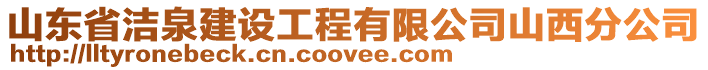 山东省洁泉建设工程有限公司山西分公司
http://lltyronebeck.cn.coovee.com